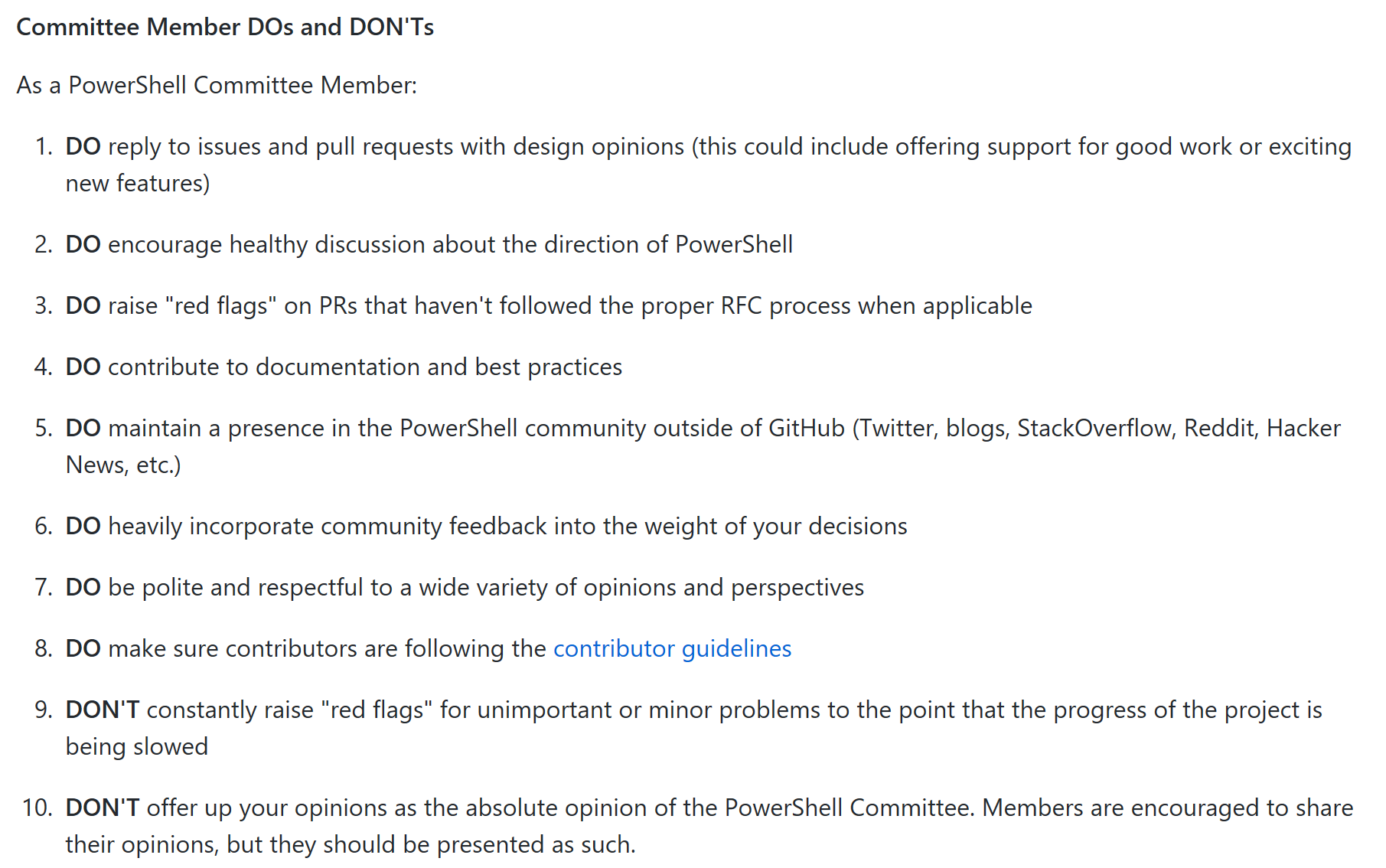 Committee Member DOs and DON'Ts

As a PowerShell Committee Member:

1. DO reply to issues and pull requests with design opinions (this could include offering support for good work or exciting new features)
2. DO encourage healthy discussion about the direction of PowerShell
3. DO raise "red flags" on PRs that haven't followed the proper RFC process when applicable
4. DO contribute to documentation and best practices
5. DO maintain a presence in the PowerShell community outside of GitHub (Twitter, blogs, StackOverflow, Reddit, Hacker News, etc.)
6. DO heavily incorporate community feedback into the weight of your decisions
7. DO be polite and respectful to a wide variety of opinions and perspectives
8. DO make sure contributors are following the contributor guidelines
9. DON'T constantly raise "red flags" for unimportant or minor problems to the point that the progress of the project is being slowed
10. DON'T offer up your opinions as the absolute opinion of the PowerShell Committee. Members are encouraged to share their opinions, but they should be presented as such.